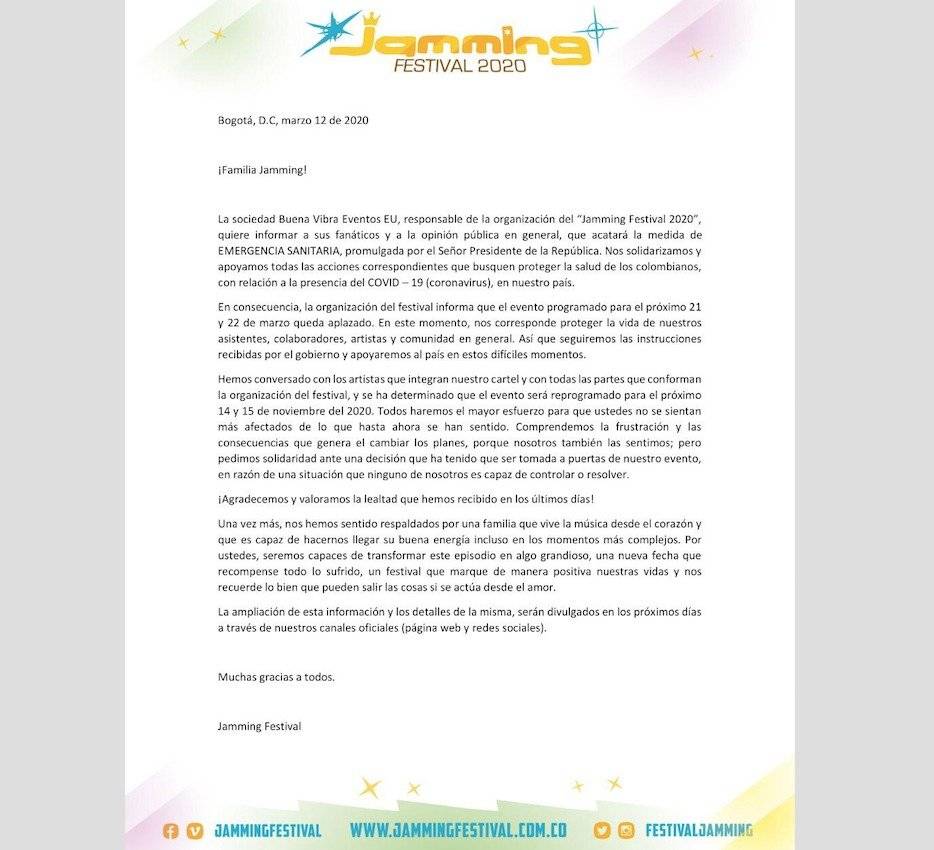 Jamming
FESTIVAL 2020

Bogotá, D.C, marzo 12 de 2020

¡Familia Jamming!

La sociedad Buena Vibra Eventos EU, responsable de la organización del "Jamming Festival 2020", quiere informar a sus fanáticos y a la opinión pública en general, que acatará la medida de EMERGENCIA SANITARIA, promulgada por el Señor Presidente de la República. Nos solidarizamos y apoyamos todas las acciones correspondientes que busquen proteger la salud de los colombianos, con relación a la presencia del COVID – 19 (coronavirus), en nuestro país.

En consecuencia, la organización del festival informa que el evento programado para el próximo 21 y 22 de marzo queda aplazado. En este momento, nos corresponde proteger la vida de nuestros asistentes, colaboradores, artistas y comunidad en general. Así que seguiremos las instrucciones recibidas por el gobierno y apoyaremos al país en estos difíciles momentos.

Hemos conversado con los artistas que integran nuestro cartel y con todas las partes que conforman la organización del festival, y se ha determinado que el evento será reprogramado para el próximo 14 y 15 de noviembre del 2020. Todos haremos el mayor esfuerzo para que ustedes no se sientan más afectados de lo que hasta ahora se han sentido. Comprendemos la frustración y las consecuencias que genera el cambiar los planes, porque nosotros también las sentimos; pero pedimos solidaridad ante una decisión que ha tenido que ser tomada a puertas de nuestro evento, en razón de una situación que ninguno de nosotros es capaz de controlar o resolver.

¡Agradecemos y valoramos la lealtad que hemos recibido en los últimos días!

Una vez más, nos hemos sentido respaldados por una familia que vive la música desde el corazón y que es capaz de hacernos llegar su buena energía incluso en los momentos más complejos. Por ustedes, seremos capaces de transformar este episodio en algo grandioso, una nueva fecha que recompense todo lo sufrido, un festival que marque de manera positiva nuestras vidas y nos recuerde lo bien que pueden salir las cosas si se actúa desde el amor.

La ampliación de esta información y los detalles de la misma, serán divulgados en los próximos días a través de nuestros canales oficiales (página web y redes sociales).

Muchas gracias a todos.

Jamming Festival

JAMMINGFESTIVAL WWW.JAMMINGFESTIVAL.COM.CO FESTIVALJAMMING